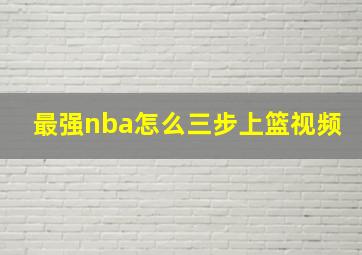 最强nba怎么三步上篮视频